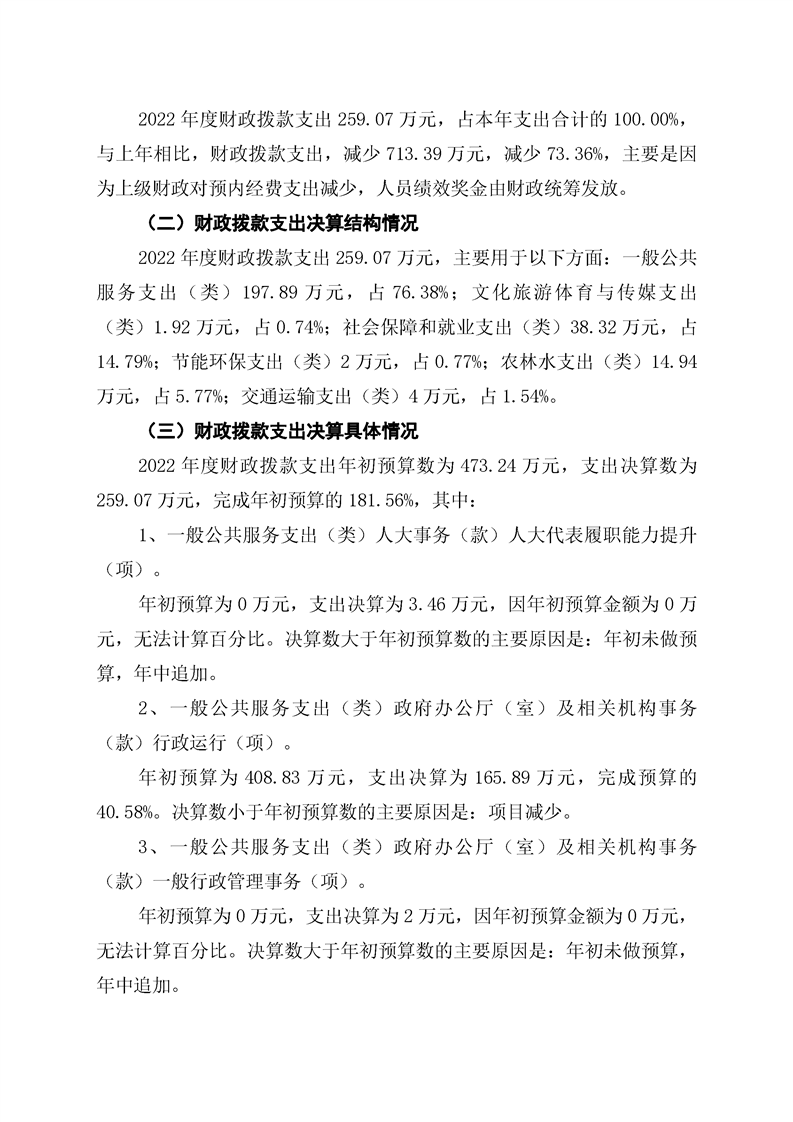 2022 年度财政拨款支出 259.07 万元，占本年支出合计的 100.00%，与上年相比，财政拨款支出，减少 713.39 万元，减少 73.36%，主要是因为上级财政对预内经费支出减少，人员绩效奖金由财政统筹发放。

（二）财政拨款支出决算结构情况

2022 年度财政拨款支出 259.07 万元，主要用于以下方面：一般公共服务支出（类）197.89 万元，占 76.38%；文化旅游体育与传媒支出（类）1.92 万元，占 0.74%；社会保障和就业支出（类）38.32 万元，占 14.79%；节能环保支出（类）2 万元，占 0.77%；农林水支出（类）14.94 万元，占 5.77%；交通运输支出（类）4 万元，占 1.54%。

（三）财政拨款支出决算具体情况

2022 年度财政拨款支出年初预算数为 473.24 万元，支出决算数为 259.07 万元，完成年初预算的 181.56%，其中：

1、一般公共服务支出（类）人大事务（款）人大代表履职能力提升（项）。

年初预算为 0 万元，支出决算为 3.46 万元，因年初预算金额为 0 万元，无法计算百分比。决算数大于年初预算数的主要原因是：年初未做预算，年中追加。

2、一般公共服务支出（类）政府办公厅（室）及相关机构事务（款）行政运行（项）。

年初预算为 408.83 万元，支出决算为 165.89 万元，完成预算的 40.58%。决算数小于年初预算数的主要原因是：项目减少。

3、一般公共服务支出（类）政府办公厅（室）及相关机构事务（款）一般行政管理事务（项）。

年初预算为 0 万元，支出决算为 2 万元，因年初预算金额为 0 万元，无法计算百分比。决算数大于年初预算数的主要原因是：年初未做预算，年中追加。